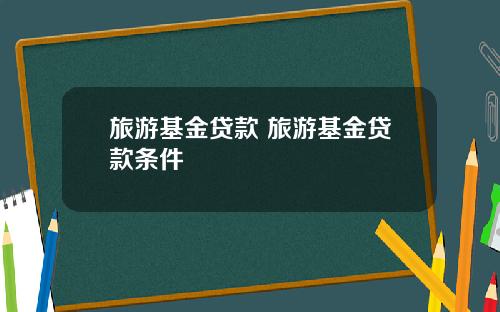 旅游基金贷款 旅游基金贷款条件